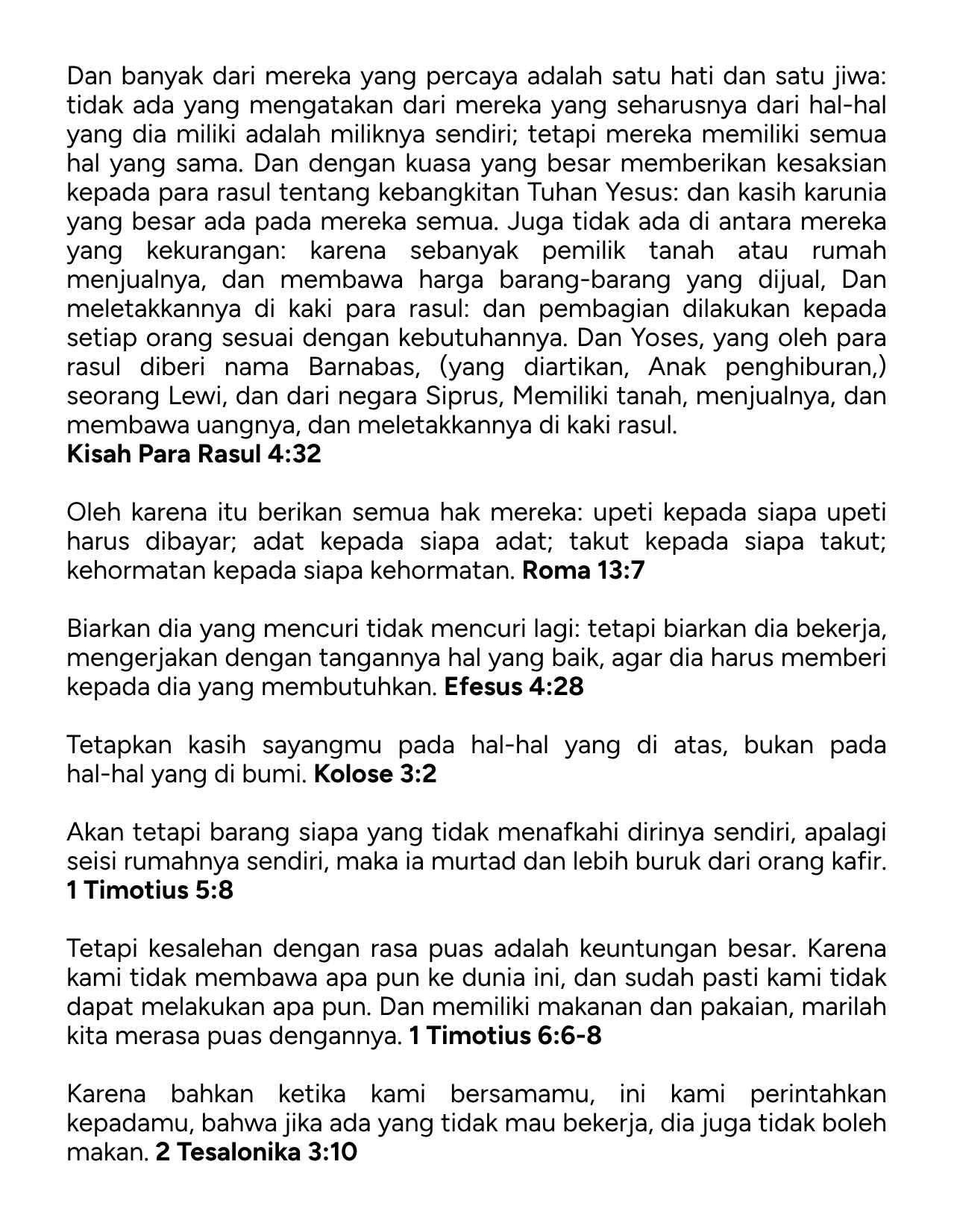 Dan banyak dari mereka yang percaya adalah satu hati dan satu jiwa: tidak ada yang mengatakan dari mereka yang seharusnya dari hal-hal yang dia miliki adalah miliknya sendiri; tetapi mereka memiliki semua hal yang sama. Dan dengan kuasa yang besar memberikan kesaksian kepada para rasul tentang kebangkitan Tuhan Yesus: dan kasih karunia yang besar ada pada mereka semua. Juga tidak ada di antara mereka yang kekurangan: karena sebanyak pemilik tanah atau rumah menjualnya, dan membawa harga barang-barang yang dijual, Dan meletakkannya di kaki para rasul: dan pembagian dilakukan kepada setiap orang sesuai dengan kebutuhannya. Dan Yoses, yang oleh para rasul diberi nama Barnabas, (yang diartikan, Anak penghiburan,) seorang Lewi, dan dari negara Siprus, Memiliki tanah, menjualnya, dan membawa uangnya, dan meletakkannya di kaki rasul.
**Kisah Para Rasul 4:32**

Oleh karena itu berikan semua hak mereka: upeti kepada siapa upeti harus dibayar; adat kepada siapa adat; takut kepada siapa takut; kehormatan kepada siapa kehormatan. **Roma 13:7**

Biarkan dia yang mencuri tidak mencuri lagi: tetapi biarkan dia bekerja, mengerjakan dengan tangannya hal yang baik, agar dia harus memberi kepada dia yang membutuhkan. **Efesus 4:28**

Tetapkan kasih sayangmu pada hal-hal yang di atas, bukan pada hal-hal yang di bumi. **Kolose 3:2**

Akan tetapi barang siapa yang tidak menafkahi dirinya sendiri, apalagi seisi rumahnya sendiri, maka ia murtad dan lebih buruk dari orang kafir. **1 Timotius 5:8**

Tetapi kesalehan dengan rasa puas adalah keuntungan besar. Karena kami tidak membawa apa pun ke dunia ini, dan sudah pasti kami tidak dapat melakukan apa pun. Dan memiliki makanan dan pakaian, marilah kita merasa puas dengannya. **1 Timotius 6:6-8**

Karena bahkan ketika kami bersamamu, ini kami perintahkan kepadamu, bahwa jika ada yang tidak mau bekerja, dia juga tidak boleh makan. **2 Tesalonika 3:10**